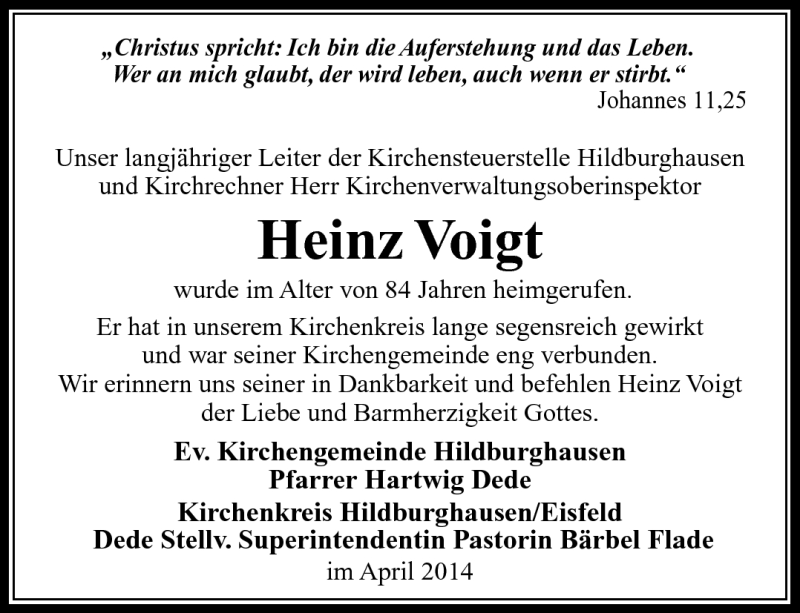 „Christus spricht: Ich bin die Auferstehung und das Leben. Wer an mich glaubt, der wird leben, auch wenn er stirbt.“
Johannes 11,25

Unser langjähriger Leiter der Kirchensteuerstelle Hildburghausen und Kirchrechner Herr Kirchenverwaltungsoberinspektor

Heinz Voigt

wurde im Alter von 84 Jahren heimgerufen.

Er hat in unserem Kirchenkreis lange segensreich gewirkt und war seiner Kirchengemeinde eng verbunden. Wir erinnern uns seiner in Dankbarkeit und befehlen Heinz Voigt der Liebe und Barmherzigkeit Gottes.

Ev. Kirchengemeinde Hildburghausen
Pfarrer Hartwig Dede
Kirchenkreis Hildburghausen/Eisfeld
Dede Stellv. Superintendentin Pastorin Bärbel Flade
im April 2014